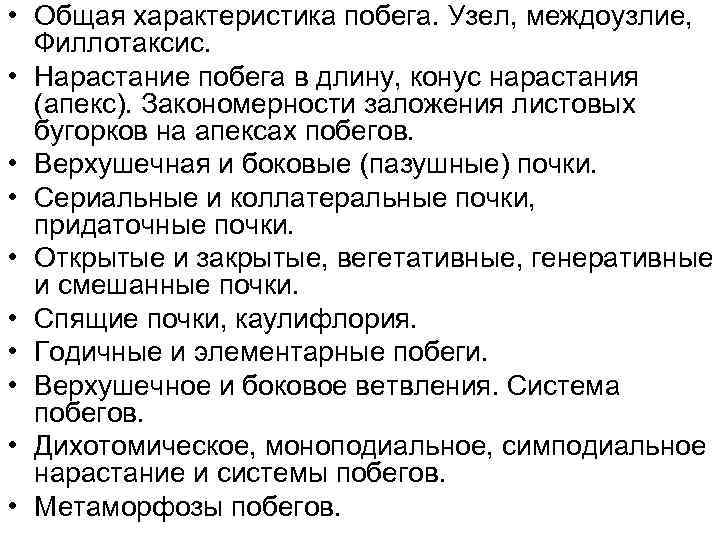 • Общая характеристика побега. Узел, междоузлие, Филлотаксис.
• Нарастание побега в длину, конус нарастания (апекс). Закономерности заложения листовых бугорков на апексах побегов.
• Верхушечная и боковые (пазушные) почки.
• Сериальные и коллатеральные почки, придаточные почки.
• Открытые и закрытые, вегетативные, генеративные и смешанные почки.
• Спящие почки, каулифлория.
• Годичные и элементарные побеги.
• Верхушечное и боковое ветвления. Система побегов.
• Дихотомическое, моноподиальное, симподиальное нарастание и системы побегов.
• Метаморфозы побегов.